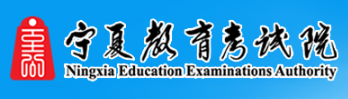 宁夏教育考试院
Ningxia Education Examinations Authority